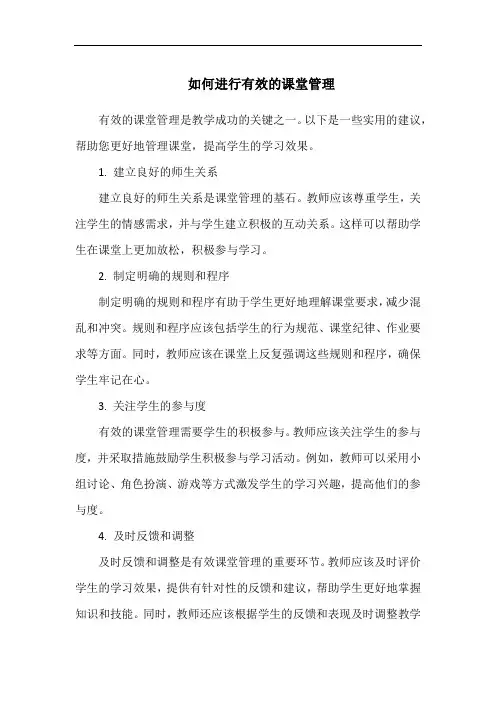 如何进行有效的课堂管理

有效的课堂管理是教学成功的关键之一。以下是一些实用的建议，帮助您更好地管理课堂，提高学生的学习效果。

1. 建立良好的师生关系

建立良好的师生关系是课堂管理的基石。教师应该尊重学生，关注学生的情感需求，并与学生建立积极的互动关系。这样可以帮助学生在课堂上更加放松，积极参与学习。

2. 制定明确的规则和程序

制定明确的规则和程序有助于学生更好地理解课堂要求，减少混乱和冲突。规则和程序应该包括学生的行为规范、课堂纪律、作业要求等方面。同时，教师应该在课堂上反复强调这些规则和程序，确保学生牢记在心。

3. 关注学生的参与度

有效的课堂管理需要学生的积极参与。教师应该关注学生的参与度，并采取措施鼓励学生积极参与学习活动。例如，教师可以采用小组讨论、角色扮演、游戏等方式激发学生的学习兴趣，提高他们的参与度。

4. 及时反馈和调整

及时反馈和调整是有效课堂管理的重要环节。教师应该及时评价学生的学习效果，提供有针对性的反馈和建议，帮助学生更好地掌握知识和技能。同时，教师还应该根据学生的反馈和表现及时调整教学